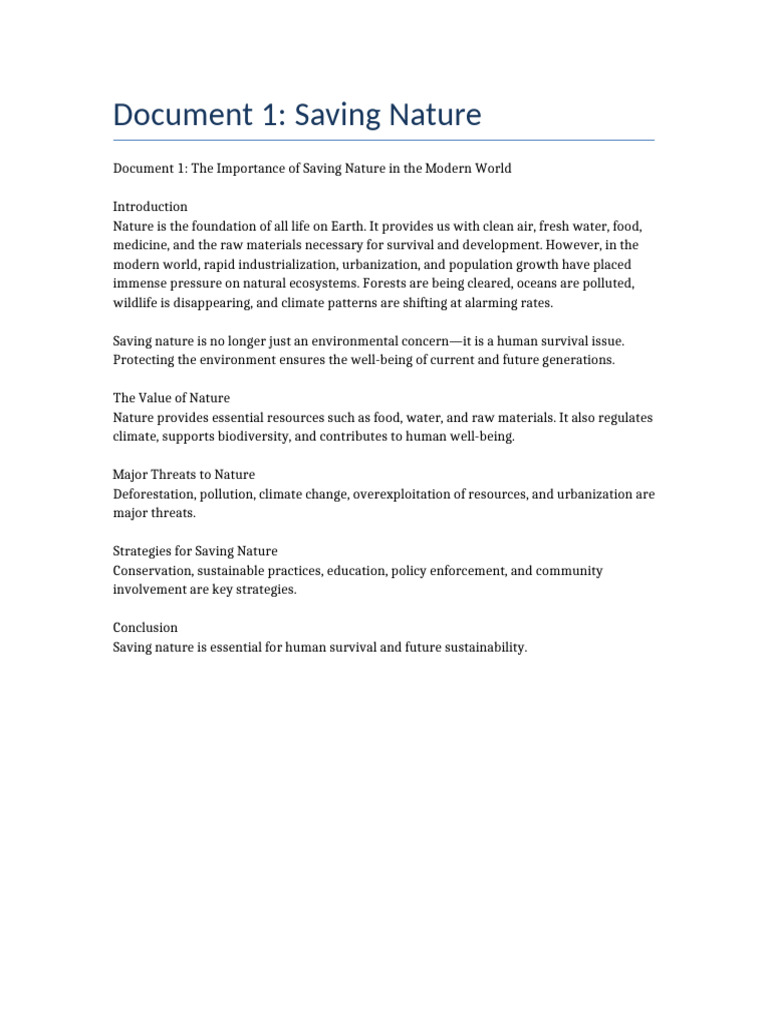 Document 1: Saving Nature

Document 1: The Importance of Saving Nature in the Modern World

Introduction
Nature is the foundation of all life on Earth. It provides us with clean air, fresh water, food, medicine, and the raw materials necessary for survival and development. However, in the modern world, rapid industrialization, urbanization, and population growth have placed immense pressure on natural ecosystems. Forests are being cleared, oceans are polluted, wildlife is disappearing, and climate patterns are shifting at alarming rates.

Saving nature is no longer just an environmental concern—it is a human survival issue. Protecting the environment ensures the well-being of current and future generations.

The Value of Nature
Nature provides essential resources such as food, water, and raw materials. It also regulates climate, supports biodiversity, and contributes to human well-being.

Major Threats to Nature
Deforestation, pollution, climate change, overexploitation of resources, and urbanization are major threats.

Strategies for Saving Nature
Conservation, sustainable practices, education, policy enforcement, and community involvement are key strategies.

Conclusion
Saving nature is essential for human survival and future sustainability.